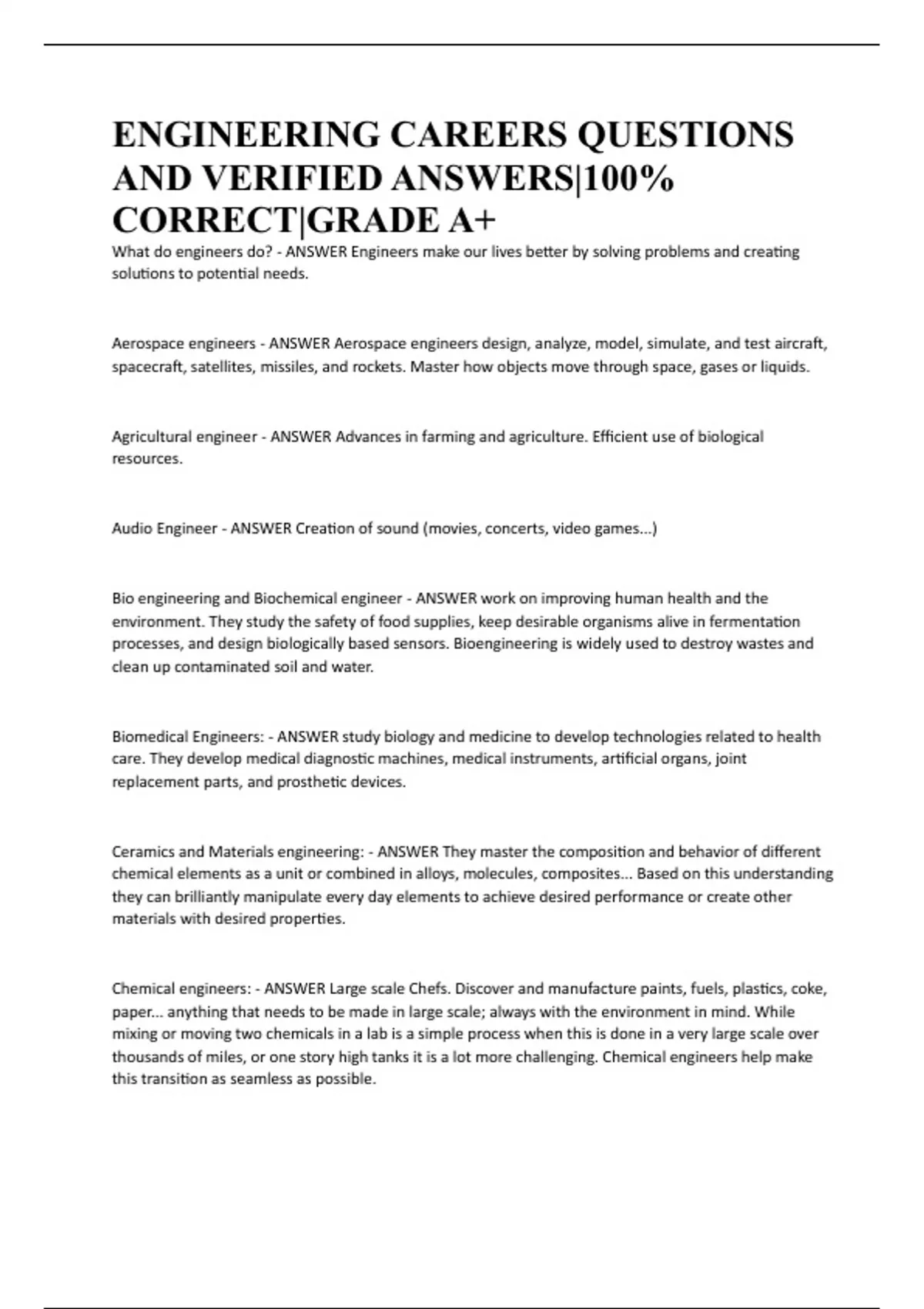 ENGINEERING CAREERS QUESTIONS AND VERIFIED ANSWERS|100% CORRECT|GRADE A+

What do engineers do? - ANSWER Engineers make our lives better by solving problems and creating solutions to potential needs.

Aerospace engineers - ANSWER Aerospace engineers design, analyze, model, simulate, and test aircraft, spacecraft, satellites, missiles, and rockets. Master how objects move through space, gases or liquids.

Agricultural engineer - ANSWER Advances in farming and agriculture. Efficient use of biological resources.

Audio Engineer - ANSWER Creation of sound (movies, concerts, video games...)

Bio engineering and Biochemical engineer - ANSWER work on improving human health and the environment. They study the safety of food supplies, keep desirable organisms alive in fermentation processes, and design biologically based sensors. Bioengineering is widely used to destroy wastes and clean up contaminated soil and water.

Biomedical Engineers: - ANSWER study biology and medicine to develop technologies related to health care. They develop medical diagnostic machines, medical instruments, artificial organs, joint replacement parts, and prosthetic devices.

Ceramics and Materials engineering: - ANSWER They master the composition and behavior of different chemical elements as a unit or combined in alloys, molecules, composites... Based on this understanding they can brilliantly manipulate every day elements to achieve desired performance or create other materials with desired properties.

Chemical engineers: - ANSWER Large scale Chefs. Discover and manufacture paints, fuels, plastics, coke, paper... anything that needs to be made in large scale; always with the environment in mind. While mixing or moving two chemicals in a lab is a simple process when this is done in a very large scale over thousands of miles, or one story high tanks it is a lot more challenging. Chemical engineers help make this transition as seamless as possible.